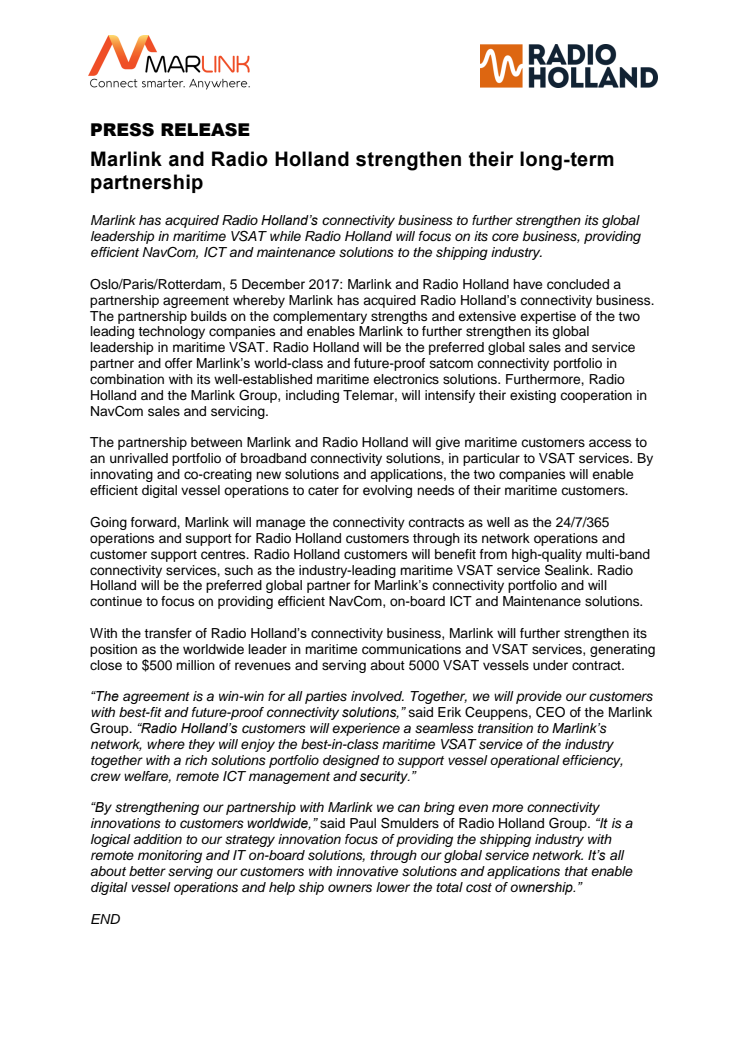 MARLINK
Connect smarter. Anywhere.

RADIO HOLLAND

PRESS RELEASE

Marlink and Radio Holland strengthen their long-term partnership

Marlink has acquired Radio Holland's connectivity business to further strengthen its global leadership in maritime VSAT while Radio Holland will focus on its core business, providing efficient NavCom, ICT and maintenance solutions to the shipping industry.

Oslo/Paris/Rotterdam, 5 December 2017: Marlink and Radio Holland have concluded a partnership agreement whereby Marlink has acquired Radio Holland's connectivity business. The partnership builds on the complementary strengths and extensive expertise of the two leading technology companies and enables Marlink to further strengthen its global leadership in maritime VSAT. Radio Holland will be the preferred global sales and service partner and offer Marlink's world-class and future-proof satcom connectivity portfolio in combination with its well-established maritime electronics solutions. Furthermore, Radio Holland and the Marlink Group, including Telemar, will intensify their existing cooperation in NavCom sales and servicing.

The partnership between Marlink and Radio Holland will give maritime customers access to an unrivalled portfolio of broadband connectivity solutions, in particular to VSAT services. By innovating and co-creating new solutions and applications, the two companies will enable efficient digital vessel operations to cater for evolving needs of their maritime customers.

Going forward, Marlink will manage the connectivity contracts as well as the 24/7/365 operations and support for Radio Holland customers through its network operations and customer support centres. Radio Holland customers will benefit from high-quality multi-band connectivity services, such as the industry-leading maritime VSAT service Sealink. Radio Holland will be the preferred global partner for Marlink's connectivity portfolio and will continue to focus on providing efficient NavCom, on-board ICT and Maintenance solutions.

With the transfer of Radio Holland's connectivity business, Marlink will further strengthen its position as the worldwide leader in maritime communications and VSAT services, generating close to $500 million of revenues and serving about 5000 VSAT vessels under contract.

"The agreement is a win-win for all parties involved. Together, we will provide our customers with best-fit and future-proof connectivity solutions," said Erik Ceuppens, CEO of the Marlink Group. "Radio Holland's customers will experience a seamless transition to Marlink's network, where they will enjoy the best-in-class maritime VSAT service of the industry together with a rich solutions portfolio designed to support vessel operational efficiency, crew welfare, remote ICT management and security."

"By strengthening our partnership with Marlink we can bring even more connectivity innovations to customers worldwide," said Paul Smulders of Radio Holland Group. "It is a logical addition to our strategy innovation focus of providing the shipping industry with remote monitoring and IT on-board solutions, through our global service network. It's all about better serving our customers with innovative solutions and applications that enable digital vessel operations and help ship owners lower the total cost of ownership."

END